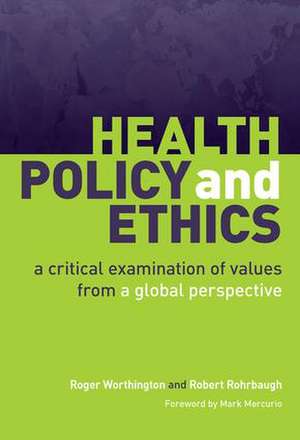 HEALTH POLICY and ETHICS

a critical examination of values from a global perspective

Roger Worthington and Robert Rohrbaugh

Foreword by Mark Mercurio